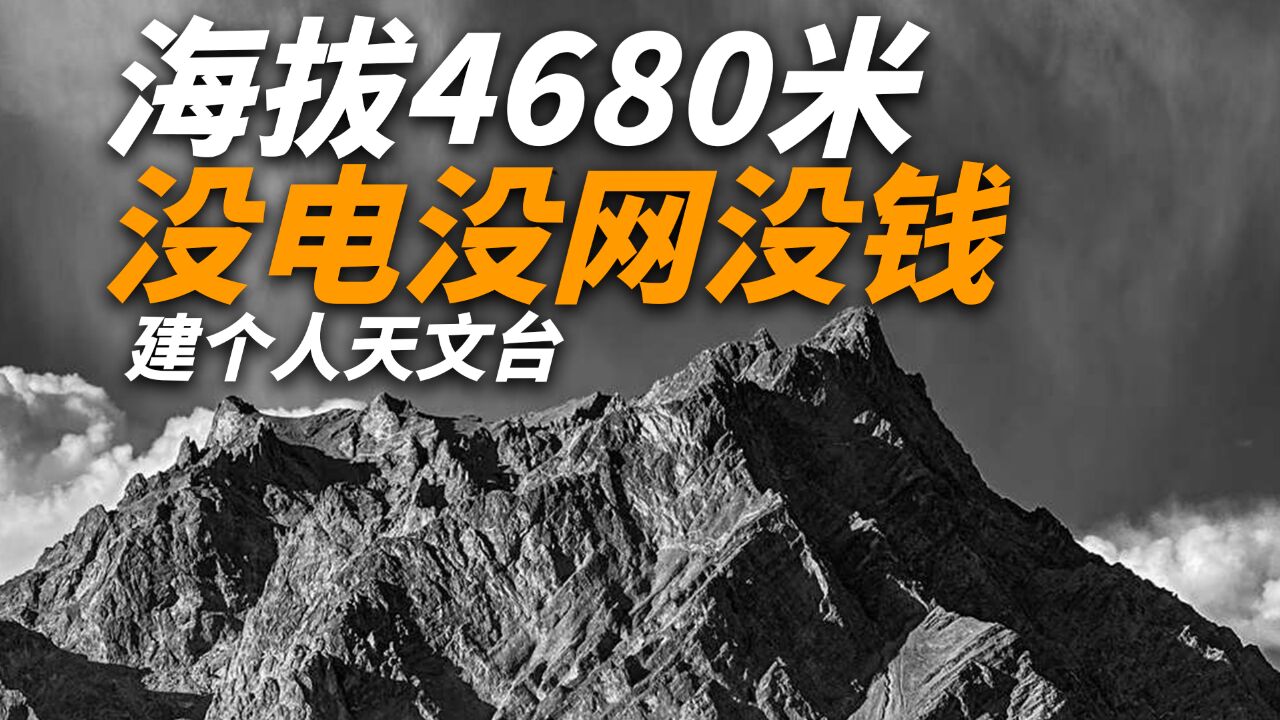 海拔4680米
没电没网没钱
建个人天文台